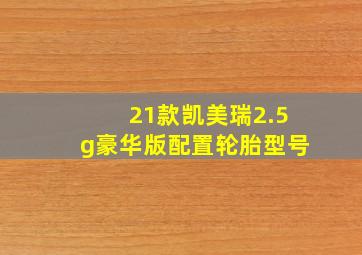 21款凯美瑞2.5g豪华版配置轮胎型号